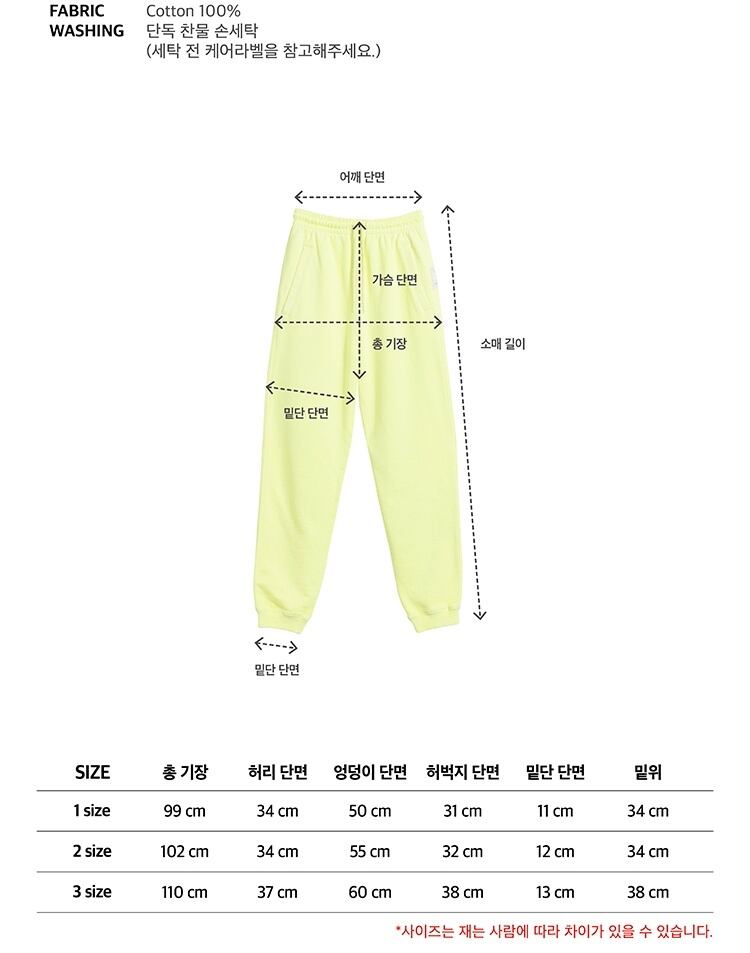 FABRIC Cotton 100%
WASHING 단독 찬물 손세탁
(세탁 전 케어라벨을 참고해주세요.)

어깨 단면

가슴 단면

총 기장

소매 길이

밑단 단면

밑단 단면

| SIZE | 총 기장 | 허리 단면 | 엉덩이 단면 | 허벅지 단면 | 밑단 단면 | 밑위 |
|---|---|---|---|---|---|---|
| 1 size | 99 cm | 34 cm | 50 cm | 31 cm | 11 cm | 34 cm |
| 2 size | 102 cm | 34 cm | 55 cm | 32 cm | 12 cm | 34 cm |
| 3 size | 110 cm | 37 cm | 60 cm | 38 cm | 13 cm | 38 cm |

*사이즈는 재는 사람에 따라 차이가 있을 수 있습니다.